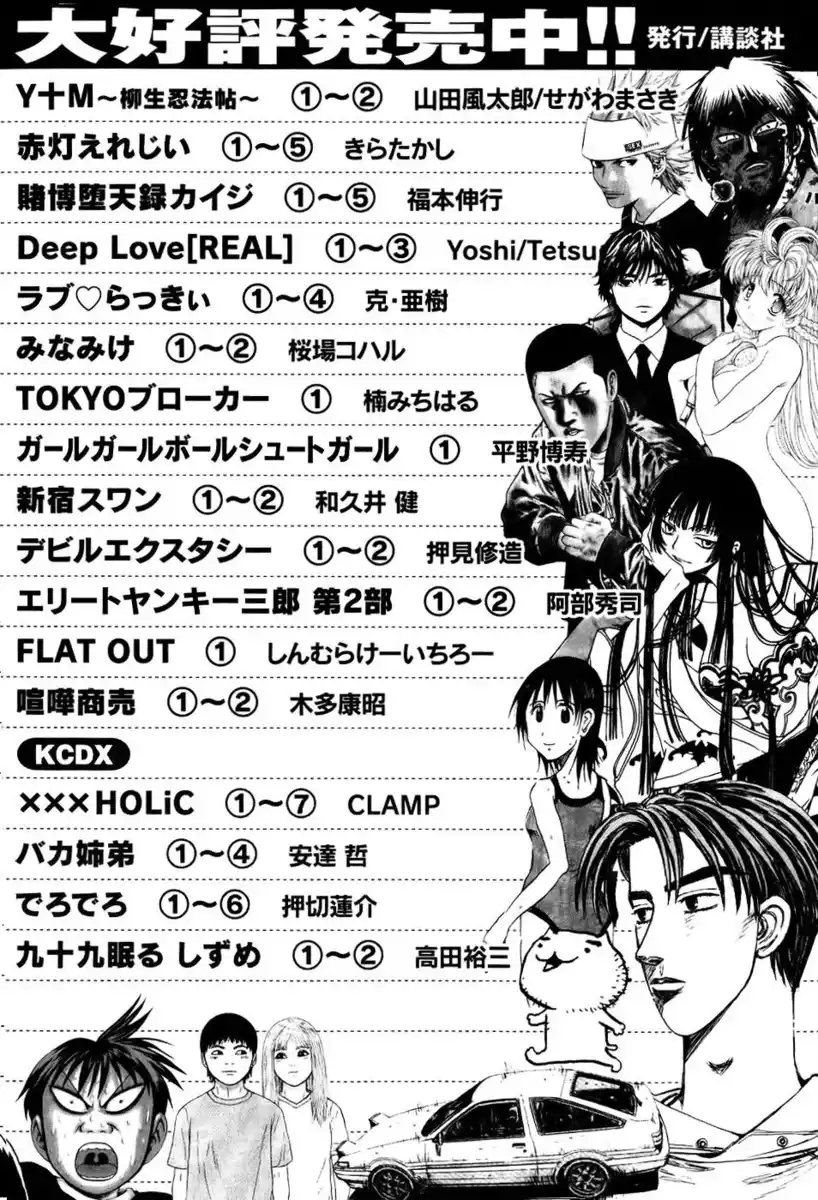 大好評発売中!! 発行/講談社

Y十M~柳生忍法帖~ ①~② 山田風太郎/せがわまさき

赤灯えれじい ①~⑤ きらたかし

賭博堕天録カイジ ①~⑤ 福本伸行

Deep Love[REAL] ①~③ Yoshi/Tetsu

ラブ♡らっきぃ ①~④ 克・亜樹

みなみけ ①~② 桜場コハル

TOKYOブローカー ① 楠みちはる

ガールガールボールシュートガール ① 平野博寿

新宿スワン ①~② 和久井 健

デビルエクスタシー ①~② 押見修造

エリートヤンキー三郎 第2部 ①~② 阿部秀司

FLAT OUT ① しんむらけーいちろー

喧嘩商売 ①~② 木多康昭

KCDX

×××HOLiC ①~⑦ CLAMP

バカ姉弟 ①~④ 安達 哲

でろでろ ①~⑥ 押切蓮介

九十九眠る しずめ ①~② 高田裕三